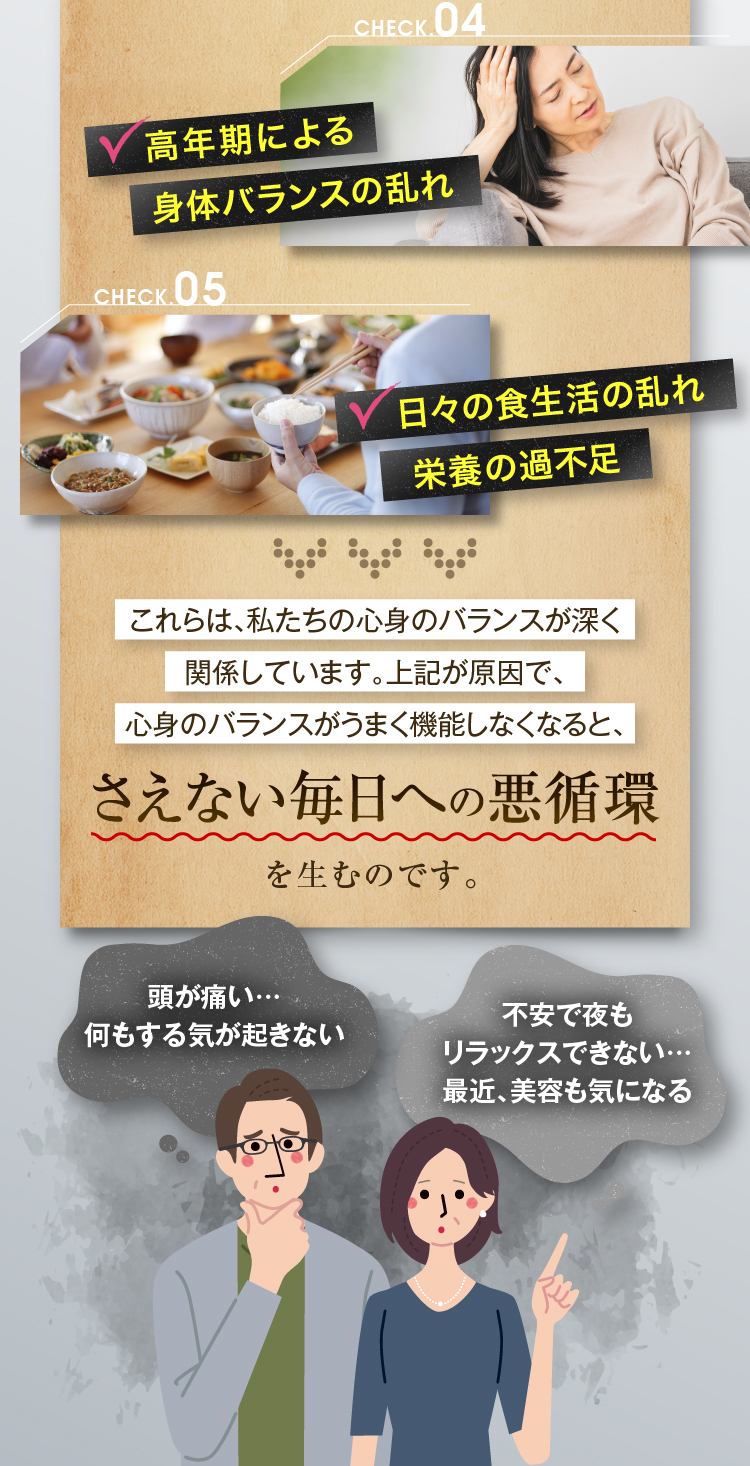 CHECK.04

高年期による
身体バランスの乱れ

CHECK.05

日々の食生活の乱れ
栄養の過不足

これらは、私たちの心身のバランスが深く
関係しています。上記が原因で、
心身のバランスがうまく機能しなくなると、

さえない毎日への悪循環
を生むのです。

頭が痛い…
何もする気が起きない

不安で夜も
リラックスできない…
最近、美容も気になる